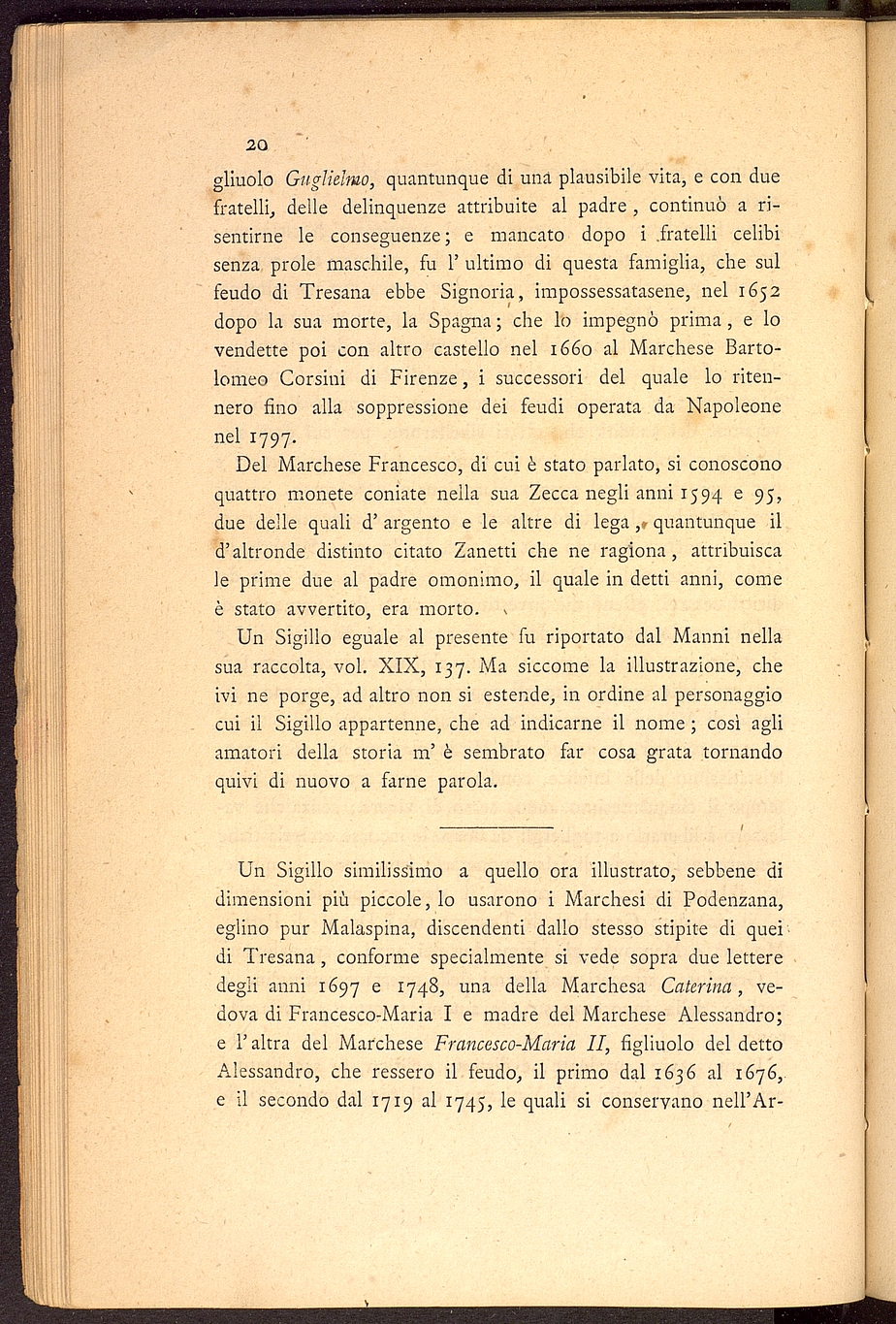 20

gliuolo Guglielmo, quantunque di una plausibile vita, e con due fratelli, delle delinquenze attribuite al padre, continuò a risentirne le conseguenze; e mancato dopo i fratelli celibi senza prole maschile, fu l' ultimo di questa famiglia, che sul feudo di Tresana ebbe Signoria, impossessatasene, nel 1652 dopo la sua morte, la Spagna; che lo impegnò prima, e lo vendette poi con altro castello nel 1660 al Marchese Bartolomeo Corsini di Firenze, i successori del quale lo ritennero fino alla soppressione dei feudi operata da Napoleone nel 1797.

Del Marchese Francesco, di cui è stato parlato, si conoscono quattro monete coniate nella sua Zecca negli anni 1594 e 95, due delle quali d' argento e le altre di lega, quantunque il d'altronde distinto citato Zanetti che ne ragiona, attribuisca le prime due al padre omonimo, il quale in detti anni, come è stato avvertito, era morto.

Un Sigillo eguale al presente fu riportato dal Manni nella sua raccolta, vol. XIX, 137. Ma siccome la illustrazione, che ivi ne porge, ad altro non si estende, in ordine al personaggio cui il Sigillo appartenne, che ad indicarne il nome; così agli amatori della storia m' è sembrato far cosa grata tornando quivi di nuovo a farne parola.

Un Sigillo similissimo a quello ora illustrato, sebbene di dimensioni più piccole, lo usarono i Marchesi di Podenzana, eglino pur Malaspina, discendenti dallo stesso stipite di quei di Tresana, conforme specialmente si vede sopra due lettere degli anni 1697 e 1748, una della Marchesa Caterina, vedova di Francesco-Maria I e madre del Marchese Alessandro; e l'altra del Marchese Francesco-Maria II, figliuolo del detto Alessandro, che ressero il feudo, il primo dal 1636 al 1676, e il secondo dal 1719 al 1745, le quali si conservano nell'Ar-